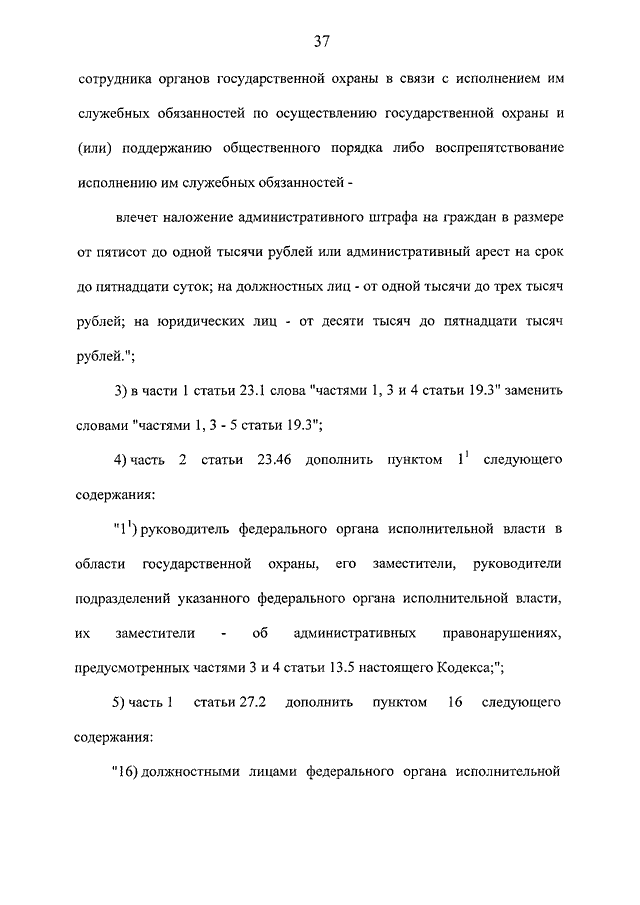 37

сотрудника органов государственной охраны в связи с исполнением им служебных обязанностей по осуществлению государственной охраны и (или) поддержанию общественного порядка либо воспрепятствование исполнению им служебных обязанностей -

влечет наложение административного штрафа на граждан в размере от пятисот до одной тысячи рублей или административный арест на срок до пятнадцати суток; на должностных лиц - от одной тысячи до трех тысяч рублей; на юридических лиц - от десяти тысяч до пятнадцати тысяч рублей.";

3) в части 1 статьи 23.1 слова "частями 1, 3 и 4 статьи 19.3" заменить словами "частями 1, 3 - 5 статьи 19.3";

4) часть 2 статьи 23.46 дополнить пунктом $1^1$ следующего содержания:

"$1^1$) руководитель федерального органа исполнительной власти в области государственной охраны, его заместители, руководители подразделений указанного федерального органа исполнительной власти, их заместители - об административных правонарушениях, предусмотренных частями 3 и 4 статьи 13.5 настоящего Кодекса;";

5) часть 1 статьи 27.2 дополнить пунктом 16 следующего содержания:

"16) должностными лицами федерального органа исполнительной